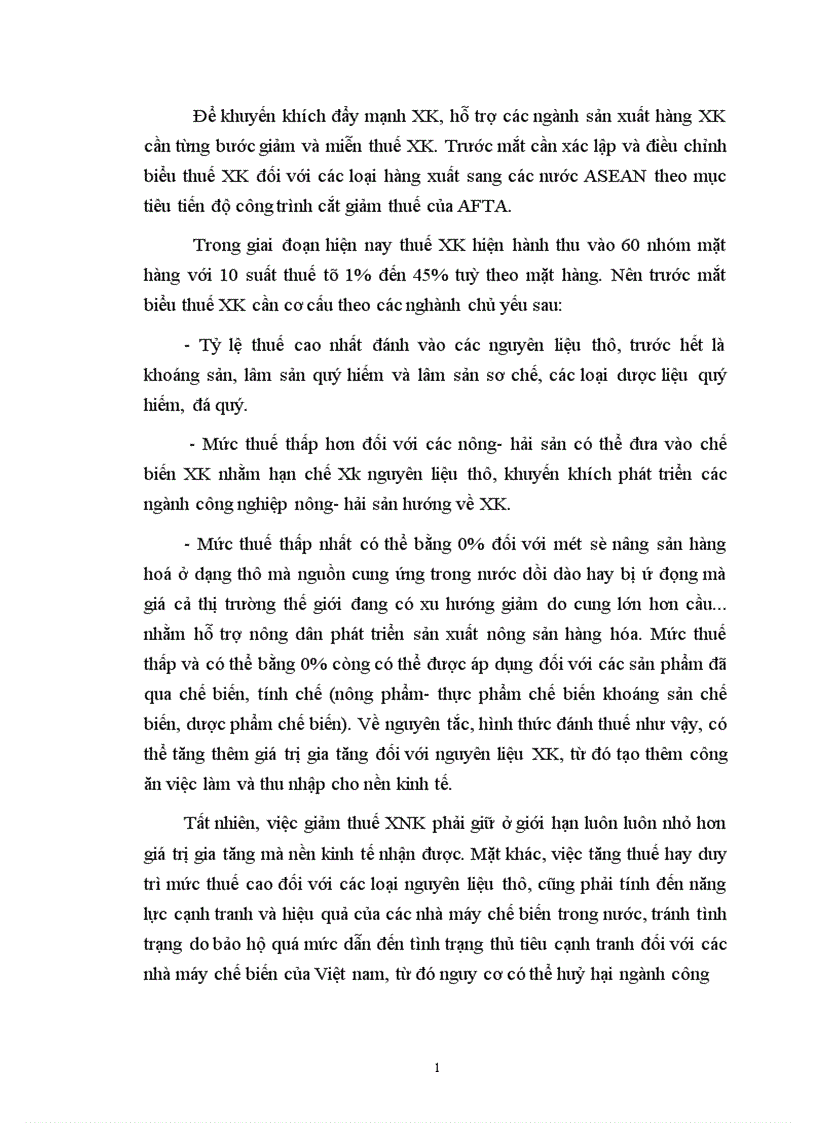 Để khuyến khích đẩy mạnh XK, hỗ trợ các ngành sản xuất hàng XK cần từng bước giảm và miễn thuế XK. Trước mắt cần xác lập và điều chỉnh biểu thuế XK đối với các loại hàng xuất sang các nước ASEAN theo mục tiêu tiến độ công trình cắt giảm thuế của AFTA.

Trong giai đoạn hiện nay thuế XK hiện hành thu vào 60 nhóm mặt hàng với 10 suất thuế tõ 1% đến 45% tuỳ theo mặt hàng. Nên trước mắt biểu thuế XK cần cơ cấu theo các nghành chủ yếu sau:

- Tỷ lệ thuế cao nhất đánh vào các nguyên liệu thô, trước hết là khoáng sản, lâm sản quý hiếm và lâm sản sơ chế, các loại dược liệu quý hiếm, đá quý.

- Mức thuế thấp hơn đối với các nông- hải sản có thể đưa vào chế biến XK nhằm hạn chế Xk nguyên liệu thô, khuyến khích phát triển các ngành công nghiệp nông- hải sản hướng về XK.

- Mức thuế thấp nhất có thể bằng 0% đối với mét sè nâng sản hàng hoá ở dạng thô mà nguồn cung ứng trong nước dồi dào hay bị ứ đọng mà giá cả thị trường thế giới đang có xu hướng giảm do cung lớn hơn cầu... nhằm hỗ trợ nông dân phát triển sản xuất nông sản hàng hóa. Mức thuế thấp và có thể bằng 0% còng có thể được áp dụng đối với các sản phẩm đã qua chế biến, tính chế (nông phẩm- thực phẩm chế biến khoáng sản chế biến, dược phẩm chế biến). Về nguyên tắc, hình thức đánh thuế như vậy, có thể tăng thêm giá trị gia tăng đối với nguyên liệu XK, từ đó tạo thêm công ăn việc làm và thu nhập cho nền kinh tế.

Tất nhiên, việc giảm thuế XNK phải giữ ở giới hạn luôn luôn nhỏ hơn giá trị gia tăng mà nền kinh tế nhận được. Mặt khác, việc tăng thuế hay duy trì mức thuế cao đối với các loại nguyên liệu thô, cũng phải tính đến năng lực cạnh tranh và hiệu quả của các nhà máy chế biến trong nước, tránh tình trạng do bảo hộ quá mức dẫn đến tình trạng thủ tiêu cạnh tranh đối với các nhà máy chế biến của Việt nam, từ đó nguy cơ có thể huỷ hại ngành công

1